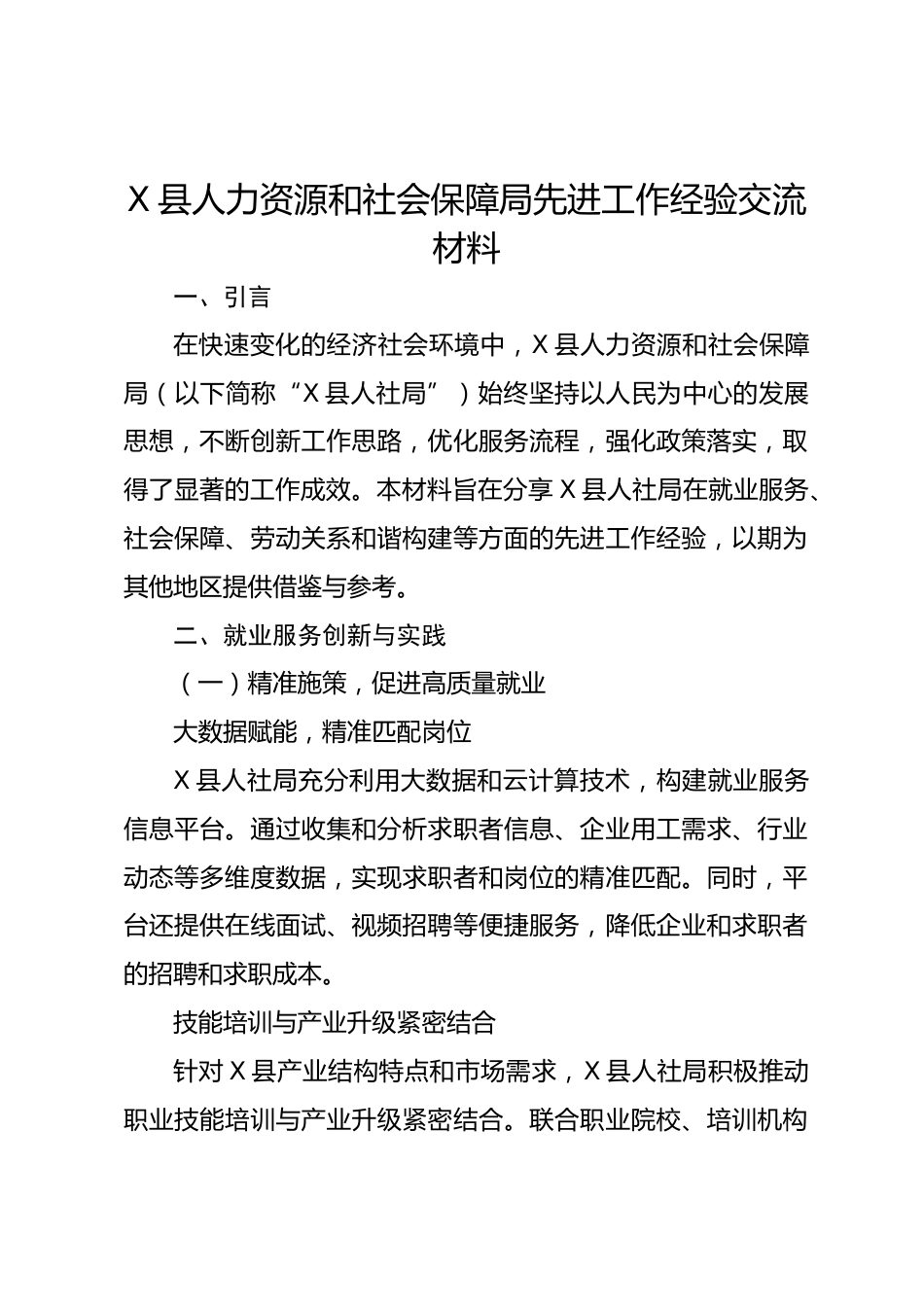 X 县人力资源和社会保障局先进工作经验交流材料

一、引言

在快速变化的经济社会环境中，X 县人力资源和社会保障局（以下简称“X 县人社局”）始终坚持以人民为中心的发展思想，不断创新工作思路，优化服务流程，强化政策落实，取得了显著的工作成效。本材料旨在分享 X 县人社局在就业服务、社会保障、劳动关系和谐构建等方面的先进工作经验，以期为其他地区提供借鉴与参考。

二、就业服务创新与实践

（一）精准施策，促进高质量就业

大数据赋能，精准匹配岗位

X 县人社局充分利用大数据和云计算技术，构建就业服务信息平台。通过收集和分析求职者信息、企业用工需求、行业动态等多维度数据，实现求职者和岗位的精准匹配。同时，平台还提供在线面试、视频招聘等便捷服务，降低企业和求职者的招聘和求职成本。

技能培训与产业升级紧密结合

针对 X 县产业结构特点和市场需求，X 县人社局积极推动职业技能培训与产业升级紧密结合。联合职业院校、培训机构